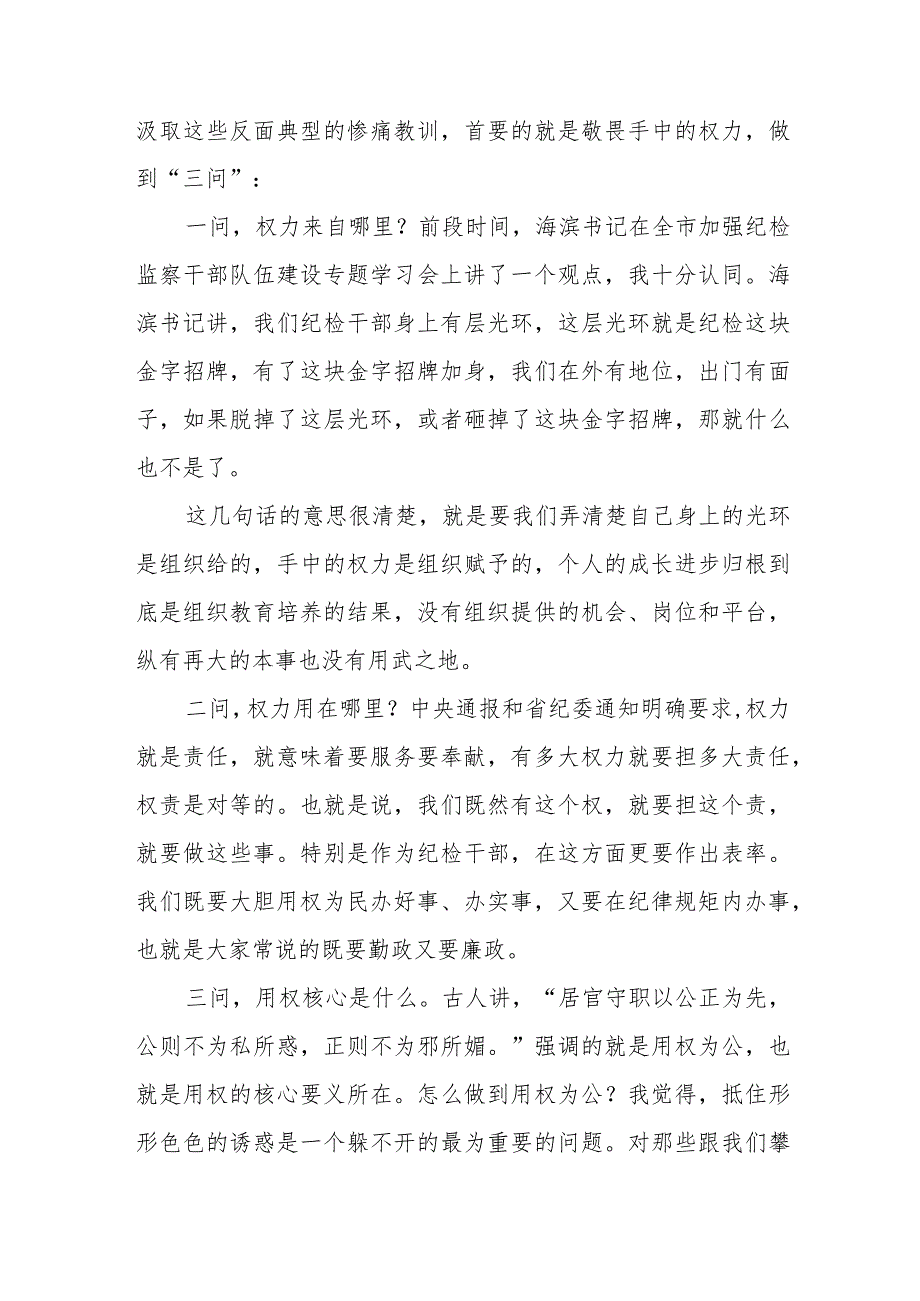 汲取这些反面典型的惨痛教训，首要的就是敬畏手中的权力，做到“三问”：

一问，权力来自哪里？前段时间，海滨书记在全市加强纪检监察干部队伍建设专题学习会上讲了一个观点，我十分认同。海滨书记讲，我们纪检干部身上有层光环，这层光环就是纪检这块金字招牌，有了这块金字招牌加身，我们在外有地位，出门有面子，如果脱掉了这层光环，或者砸掉了这块金字招牌，那就什么也不是了。

这几句话的意思很清楚，就是要我们弄清楚自己身上的光环是组织给的，手中的权力是组织赋予的，个人的成长进步归根到底是组织教育培养的结果，没有组织提供的机会、岗位和平台，纵有再大的本事也没有用武之地。

二问，权力用在哪里？中央通报和省纪委通知明确要求，权力就是责任，就意味着要服务要奉献，有多大权力就要担多大责任，权责是对等的。也就是说，我们既然有这个权，就要担这个责，就要做这些事。特别是作为纪检干部，在这方面更要作出表率。我们既要大胆用权为民办好事、办实事，又要在纪律规矩内办事，也就是大家常说的既要勤政又要廉政。

三问，用权核心是什么。古人讲，“居官守职以公正为先，公则不为私所惑，正则不为邪所媚。”强调的就是用权为公，也就是用权的核心要义所在。怎么做到用权为公？我觉得，抵住形形色色的诱惑是一个躲不开的最为重要的问题。对那些跟我们攀